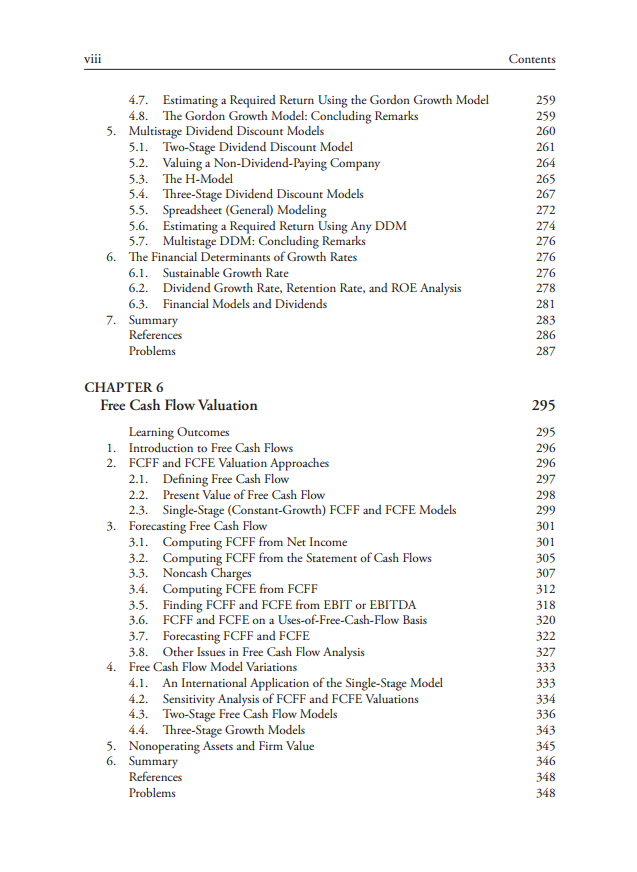 viii Contents

4.7. Estimating a Required Return Using the Gordon Growth Model 259
4.8. The Gordon Growth Model: Concluding Remarks 259
5. Multistage Dividend Discount Models 260
5.1. Two-Stage Dividend Discount Model 261
5.2. Valuing a Non-Dividend-Paying Company 264
5.3. The H-Model 265
5.4. Three-Stage Dividend Discount Models 267
5.5. Spreadsheet (General) Modeling 272
5.6. Estimating a Required Return Using Any DDM 274
5.7. Multistage DDM: Concluding Remarks 276
6. The Financial Determinants of Growth Rates 276
6.1. Sustainable Growth Rate 276
6.2. Dividend Growth Rate, Retention Rate, and ROE Analysis 278
6.3. Financial Models and Dividends 281
7. Summary 283
References 286
Problems 287

CHAPTER 6
Free Cash Flow Valuation 295

Learning Outcomes 295
1. Introduction to Free Cash Flows 296
2. FCFF and FCFE Valuation Approaches 296
2.1. Defining Free Cash Flow 297
2.2. Present Value of Free Cash Flow 298
2.3. Single-Stage (Constant-Growth) FCFF and FCFE Models 299
3. Forecasting Free Cash Flow 301
3.1. Computing FCFF from Net Income 301
3.2. Computing FCFF from the Statement of Cash Flows 305
3.3. Noncash Charges 307
3.4. Computing FCFE from FCFF 312
3.5. Finding FCFF and FCFE from EBIT or EBITDA 318
3.6. FCFF and FCFE on a Uses-of-Free-Cash-Flow Basis 320
3.7. Forecasting FCFF and FCFE 322
3.8. Other Issues in Free Cash Flow Analysis 327
4. Free Cash Flow Model Variations 333
4.1. An International Application of the Single-Stage Model 333
4.2. Sensitivity Analysis of FCFF and FCFE Valuations 334
4.3. Two-Stage Free Cash Flow Models 336
4.4. Three-Stage Growth Models 343
5. Nonoperating Assets and Firm Value 345
6. Summary 346
References 348
Problems 348